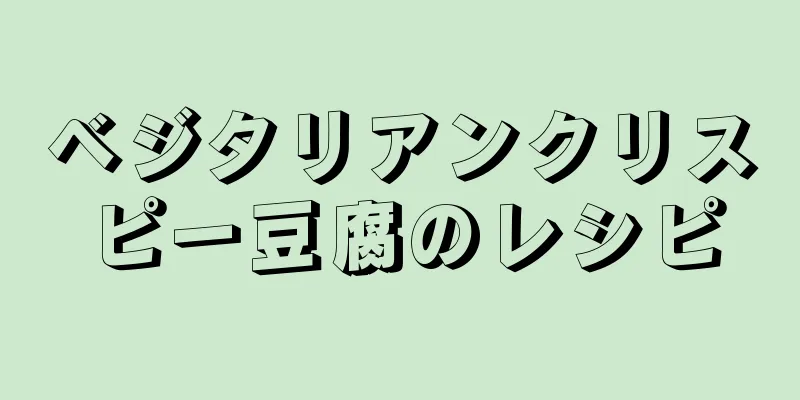 ベジタリアンクリスピー豆腐のレシピ